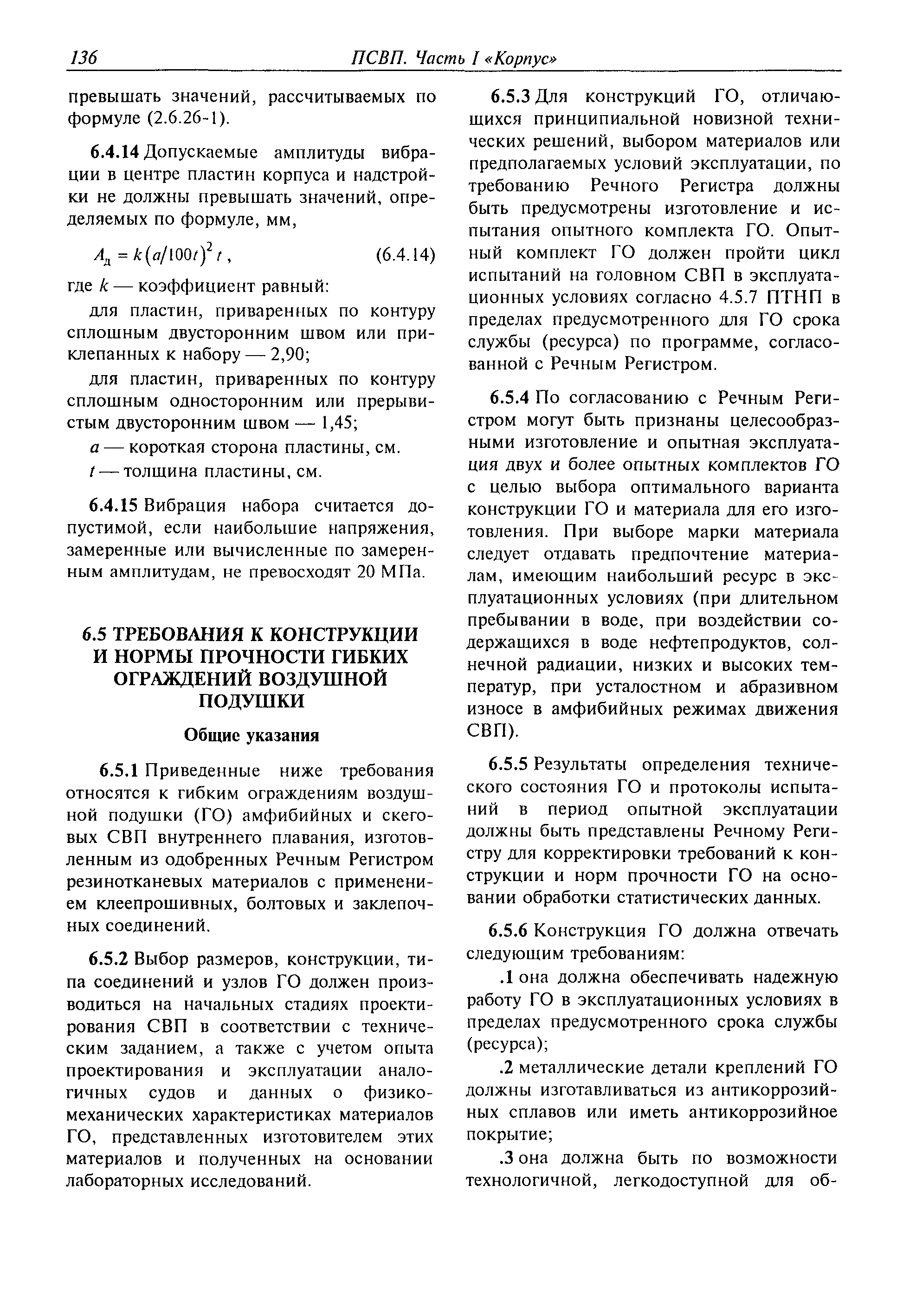 136 ПСВП. Часть I «Корпус»

превышать значений, рассчитываемых по формуле (2.6.26-1).

6.4.14 Допускаемые амплитуды вибрации в центре пластин корпуса и надстройки не должны превышать значений, определяемых по формуле, мм,

$A_д = k(a/100t)^2 t$, (6.4.14)

где $k$ — коэффициент равный:

для пластин, приваренных по контуру сплошным двусторонним швом или приклепанных к набору — 2,90;

для пластин, приваренных по контуру сплошным односторонним или прерывистым двусторонним швом — 1,45;

$a$ — короткая сторона пластины, см.

$t$ — толщина пластины, см.

6.4.15 Вибрация набора считается допустимой, если наибольшие напряжения, замеренные или вычисленные по замеренным амплитудам, не превосходят 20 МПа.

6.5 ТРЕБОВАНИЯ К КОНСТРУКЦИИ И НОРМЫ ПРОЧНОСТИ ГИБКИХ ОГРАЖДЕНИЙ ВОЗДУШНОЙ ПОДУШКИ

Общие указания

6.5.1 Приведенные ниже требования относятся к гибким ограждениям воздушной подушки (ГО) амфибийных и скеговых СВП внутреннего плавания, изготовленным из одобренных Речным Регистром резинотканевых материалов с применением клеепрошивных, болтовых и заклепочных соединений.

6.5.2 Выбор размеров, конструкции, типа соединений и узлов ГО должен производиться на начальных стадиях проектирования СВП в соответствии с техническим заданием, а также с учетом опыта проектирования и эксплуатации аналогичных судов и данных о физико-механических характеристиках материалов ГО, представленных изготовителем этих материалов и полученных на основании лабораторных исследований.

6.5.3 Для конструкций ГО, отличающихся принципиальной новизной технических решений, выбором материалов или предполагаемых условий эксплуатации, по требованию Речного Регистра должны быть предусмотрены изготовление и испытания опытного комплекта ГО. Опытный комплект ГО должен пройти цикл испытаний на головном СВП в эксплуатационных условиях согласно 4.5.7 ПТНП в пределах предусмотренного для ГО срока службы (ресурса) по программе, согласованной с Речным Регистром.

6.5.4 По согласованию с Речным Регистром могут быть признаны целесообразными изготовление и опытная эксплуатация двух и более опытных комплектов ГО с целью выбора оптимального варианта конструкции ГО и материала для его изготовления. При выборе марки материала следует отдавать предпочтение материалам, имеющим наибольший ресурс в эксплуатационных условиях (при длительном пребывании в воде, при воздействии содержащихся в воде нефтепродуктов, солнечной радиации, низких и высоких температур, при усталостном и абразивном износе в амфибийных режимах движения СВП).

6.5.5 Результаты определения технического состояния ГО и протоколы испытаний в период опытной эксплуатации должны быть представлены Речному Регистру для корректировки требований к конструкции и норм прочности ГО на основании обработки статистических данных.

6.5.6 Конструкция ГО должна отвечать следующим требованиям:

.1 она должна обеспечивать надежную работу ГО в эксплуатационных условиях в пределах предусмотренного срока службы (ресурса);

.2 металлические детали креплений ГО должны изготавливаться из антикоррозийных сплавов или иметь антикоррозийное покрытие;

.3 она должна быть по возможности технологичной, легкодоступной для об-